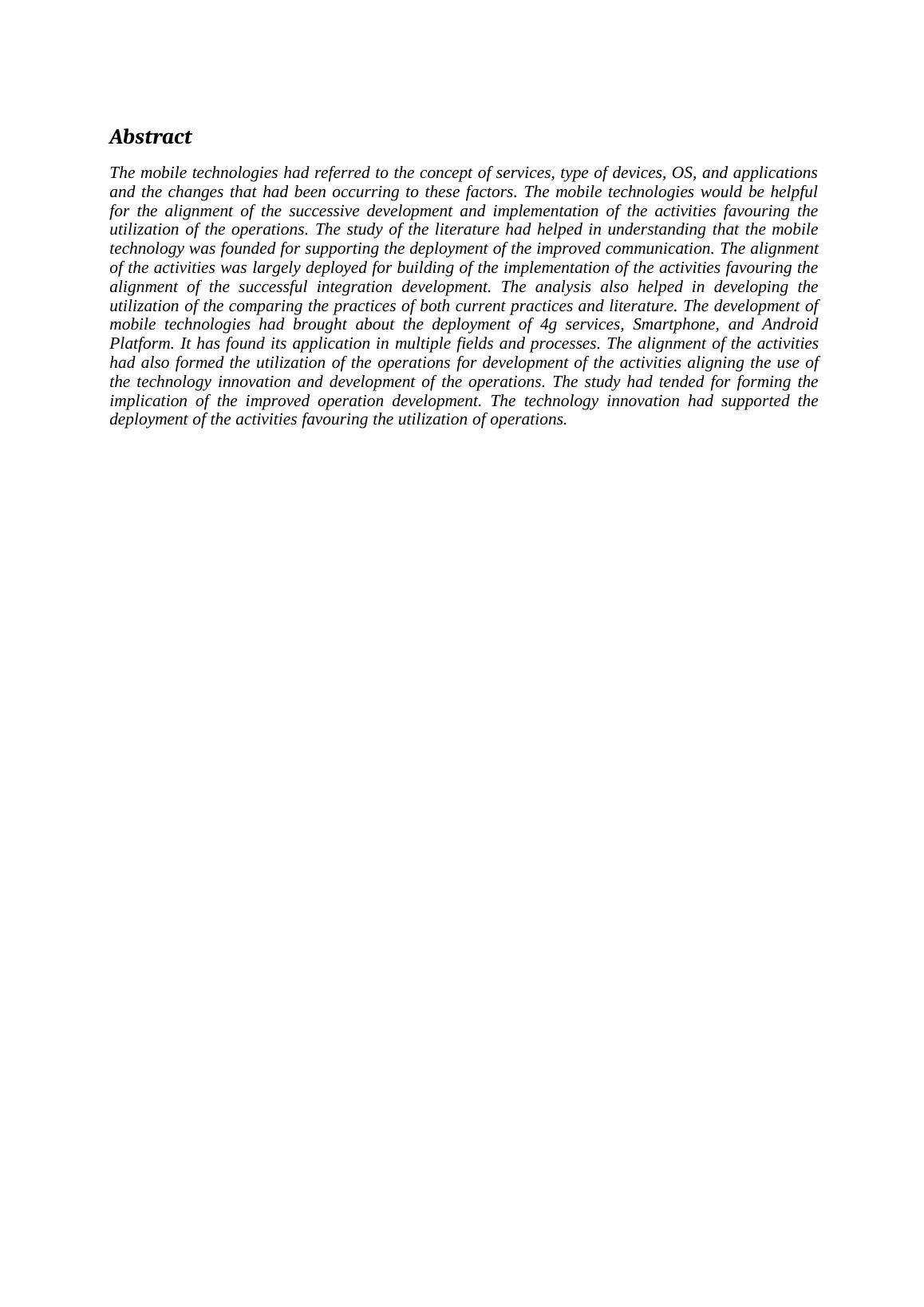 Abstract

The mobile technologies had referred to the concept of services, type of devices, OS, and applications and the changes that had been occurring to these factors. The mobile technologies would be helpful for the alignment of the successive development and implementation of the activities favouring the utilization of the operations. The study of the literature had helped in understanding that the mobile technology was founded for supporting the deployment of the improved communication. The alignment of the activities was largely deployed for building of the implementation of the activities favouring the alignment of the successful integration development. The analysis also helped in developing the utilization of the comparing the practices of both current practices and literature. The development of mobile technologies had brought about the deployment of 4g services, Smartphone, and Android Platform. It has found its application in multiple fields and processes. The alignment of the activities had also formed the utilization of the operations for development of the activities aligning the use of the technology innovation and development of the operations. The study had tended for forming the implication of the improved operation development. The technology innovation had supported the deployment of the activities favouring the utilization of operations.